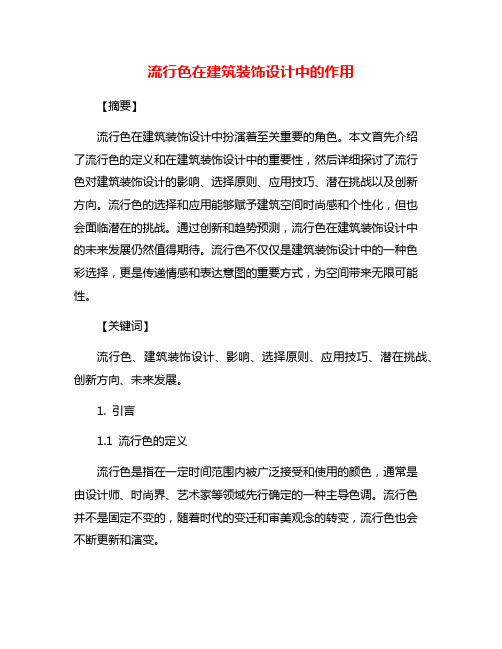 流行色在建筑装饰设计中的作用

【摘要】

流行色在建筑装饰设计中扮演着至关重要的角色。本文首先介绍了流行色的定义和在建筑装饰设计中的重要性，然后详细探讨了流行色对建筑装饰设计的影响、选择原则、应用技巧、潜在挑战以及创新方向。流行色的选择和应用能够赋予建筑空间时尚感和个性化，但也会面临潜在的挑战。通过创新和趋势预测，流行色在建筑装饰设计中的未来发展仍然值得期待。流行色不仅仅是建筑装饰设计中的一种色彩选择，更是传递情感和表达意图的重要方式，为空间带来无限可能性。

【关键词】

流行色、建筑装饰设计、影响、选择原则、应用技巧、潜在挑战、创新方向、未来发展。

1. 引言

1.1 流行色的定义

流行色是指在一定时间范围内被广泛接受和使用的颜色，通常是由设计师、时尚界、艺术家等领域先行确定的一种主导色调。流行色并不是固定不变的，随着时代的变迁和审美观念的转变，流行色也会不断更新和演变。